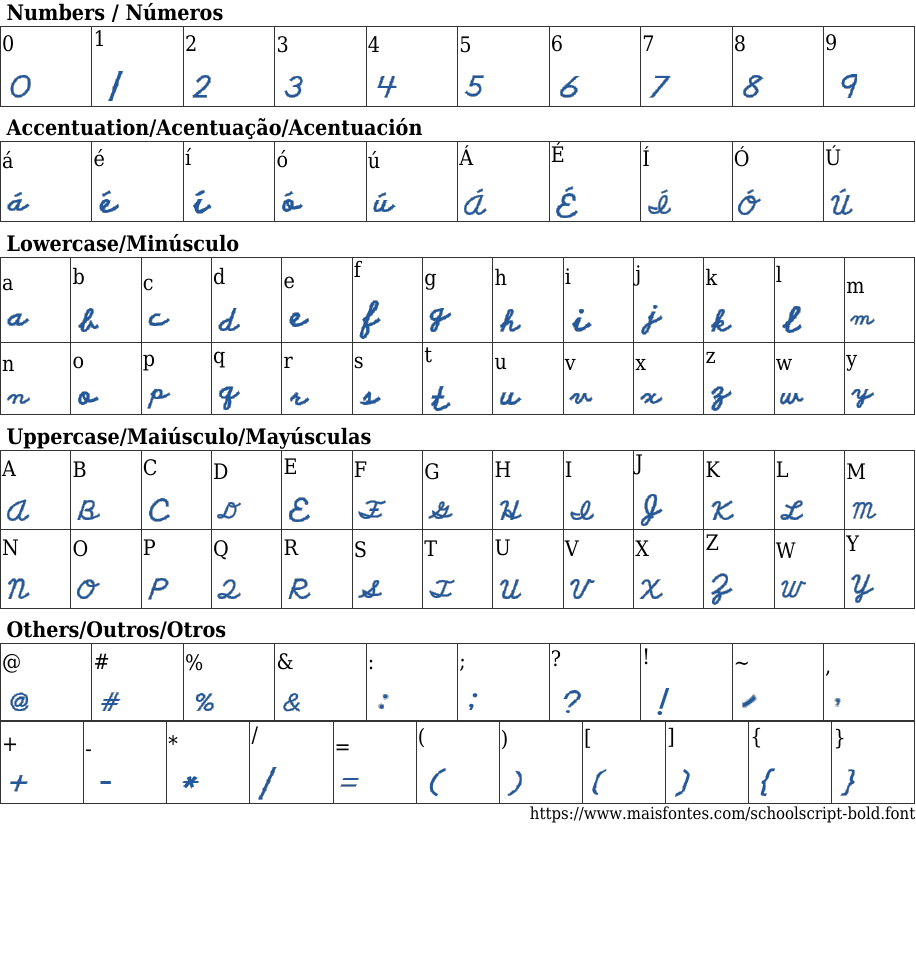 Numbers / Números

| 0 | 1 | 2 | 3 | 4 | 5 | 6 | 7 | 8 | 9 |
|---|---|---|---|---|---|---|---|---|---|
| 0 | 1 | 2 | 3 | 4 | 5 | 6 | 7 | 8 | 9 |

Accentuation/Acentuação/Acentuación

| á | é | í | ó | ú | Á | É | Í | Ó | Ú |
|---|---|---|---|---|---|---|---|---|---|
| á | é | í | ó | ú | Á | É | Í | Ó | Ú |

Lowercase/Minúsculo

| a | b | c | d | e | f | g | h | i | j | k | l | m |
|---|---|---|---|---|---|---|---|---|---|---|---|---|
| a | b | c | d | e | f | g | h | i | j | k | l | m |
| n | o | p | q | r | s | t | u | v | x | z | w | y |
| n | o | p | q | r | s | t | u | v | x | z | w | y |

Uppercase/Maiúsculo/Mayúsculas

| A | B | C | D | E | F | G | H | I | J | K | L | M |
|---|---|---|---|---|---|---|---|---|---|---|---|---|
| A | B | C | D | E | F | G | H | I | J | K | L | M |
| N | O | P | Q | R | S | T | U | V | X | Z | W | Y |
| N | O | P | Q | R | S | T | U | V | X | Z | W | Y |

Others/Outros/Otros

| @ | # | % | & | : | ; | ? | ! | ~ | , |
|---|---|---|---|---|---|---|---|---|---|
| @ | # | % | & | : | ; | ? | ! | ~ | , |

| + | - | * | / | = | ( | ) | [ | ] | { | } |
|---|---|---|---|---|---|---|---|---|---|---|
| + | - | * | / | = | ( | ) | [ | ] | { | } |

https://www.maisfontes.com/schoolscript-bold.font